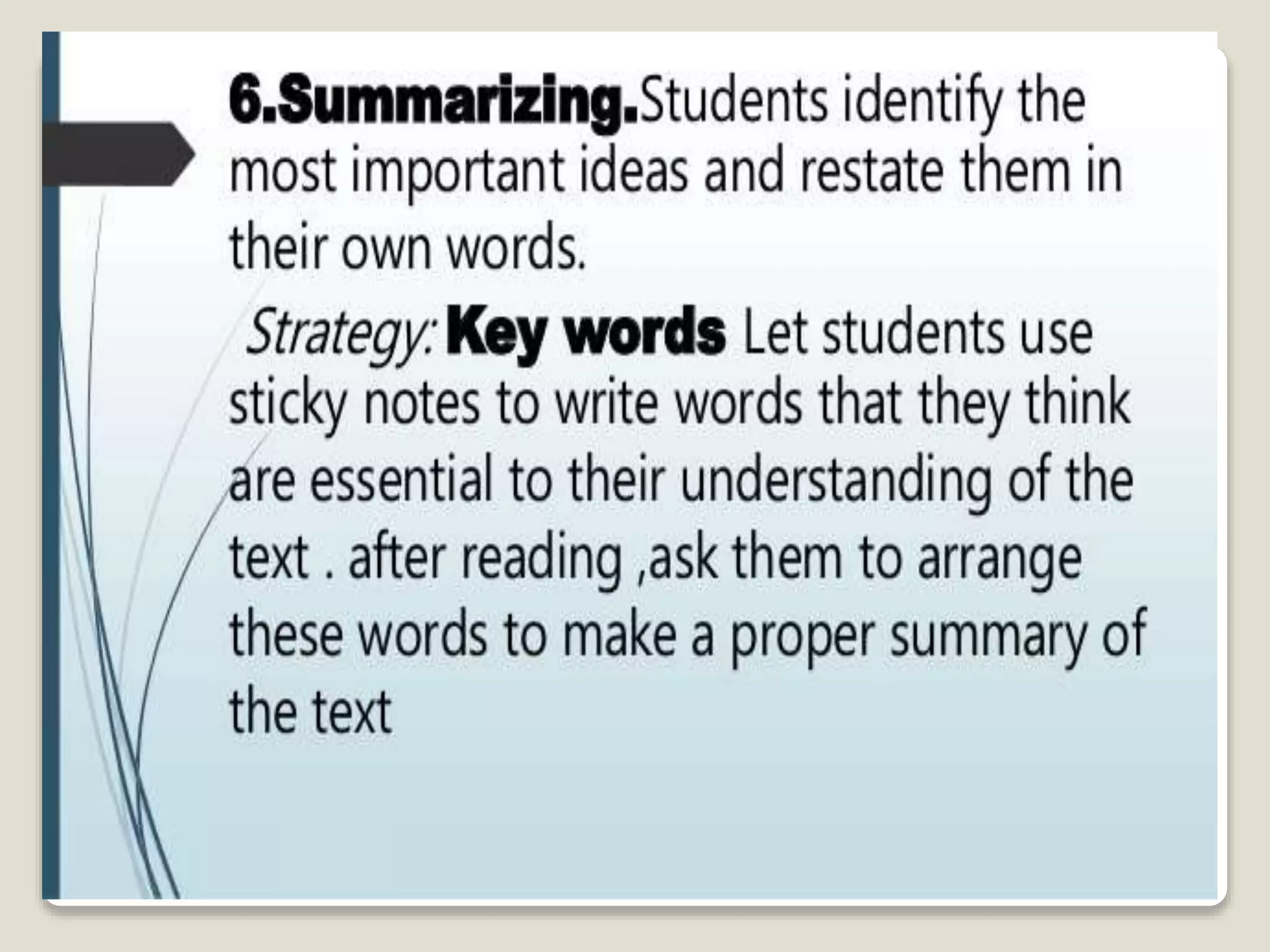 6.Summarizing.Students identify the most important ideas and restate them in their own words.

Strategy: Key words Let students use sticky notes to write words that they think are essential to their understanding of the text . after reading ,ask them to arrange these words to make a proper summary of the text